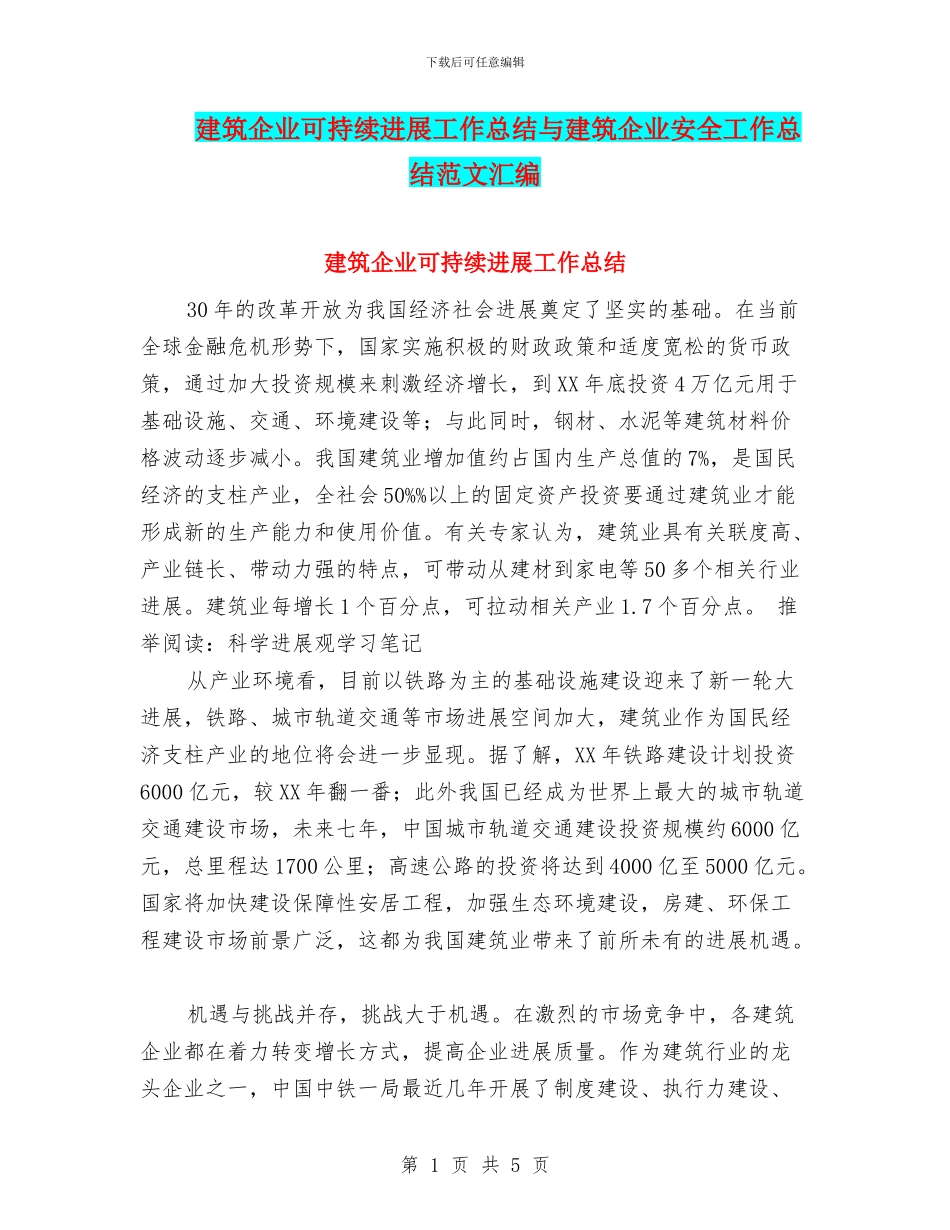 下载后可任意编辑

建筑企业可持续进展工作总结与建筑企业安全工作总结范文汇编

建筑企业可持续进展工作总结

30年的改革开放为我国经济社会进展奠定了坚实的基础。在当前全球金融危机形势下，国家实施积极的财政政策和适度宽松的货币政策，通过加大投资规模来刺激经济增长，到XX年底投资4万亿元用于基础设施、交通、环境建设等；与此同时，钢材、水泥等建筑材料价格波动逐步减小。我国建筑业增加值约占国内生产总值的7%，是国民经济的支柱产业，全社会50%%以上的固定资产投资要通过建筑业才能形成新的生产能力和使用价值。有关专家认为，建筑业具有关联度高、产业链长、带动力强的特点，可带动从建材到家电等50多个相关行业进展。建筑业每增长1个百分点，可拉动相关产业1.7个百分点。 推举阅读：科学进展观学习笔记

从产业环境看，目前以铁路为主的基础设施建设迎来了新一轮大进展，铁路、城市轨道交通等市场进展空间加大，建筑业作为国民经济支柱产业的地位将会进一步显现。据了解，XX年铁路建设计划投资6000亿元，较XX年翻一番；此外我国已经成为世界上最大的城市轨道交通建设市场，未来七年，中国城市轨道交通建设投资规模约6000亿元，总里程达1700公里；高速公路的投资将达到4000亿至5000亿元。国家将加快建设保障性安居工程，加强生态环境建设，房建、环保工程建设市场前景广泛，这都为我国建筑业带来了前所未有的进展机遇。

机遇与挑战并存，挑战大于机遇。在激烈的市场竞争中，各建筑企业都在着力转变增长方式，提高企业进展质量。作为建筑行业的龙头企业之一，中国中铁一局最近几年开展了制度建设、执行力建设、

第 1 页 共 5 页